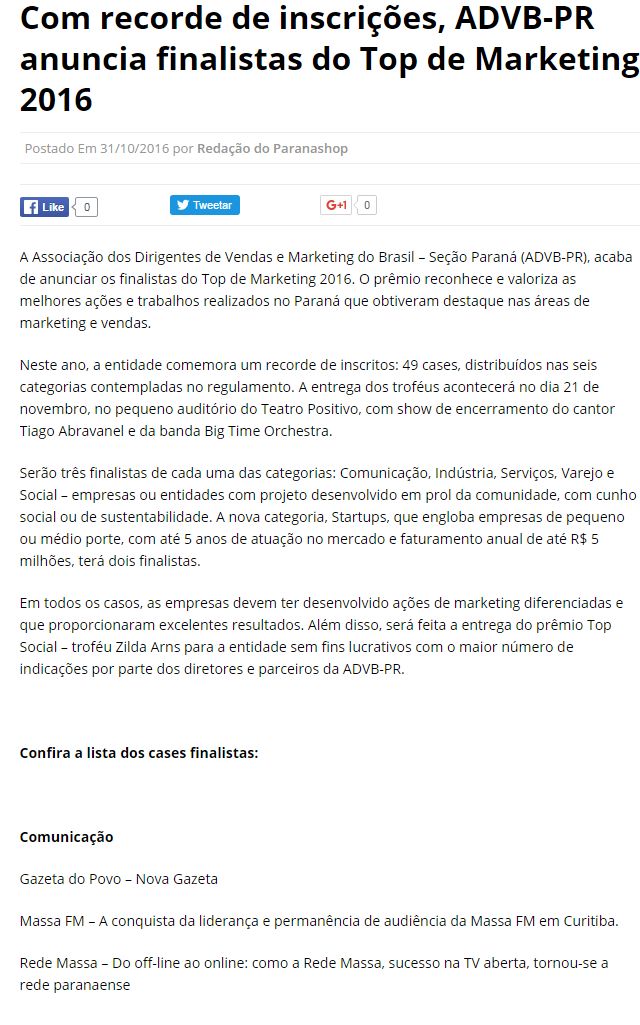 Com recorde de inscrições, ADVB-PR anuncia finalistas do Top de Marketing 2016

Postado Em 31/10/2016 por Redação do Paranashop

Like 0

Tweetar

G+1 0

A Associação dos Dirigentes de Vendas e Marketing do Brasil – Seção Paraná (ADVB-PR), acaba de anunciar os finalistas do Top de Marketing 2016. O prêmio reconhece e valoriza as melhores ações e trabalhos realizados no Paraná que obtiveram destaque nas áreas de marketing e vendas.

Neste ano, a entidade comemora um recorde de inscritos: 49 cases, distribuídos nas seis categorias contempladas no regulamento. A entrega dos troféus acontecerá no dia 21 de novembro, no pequeno auditório do Teatro Positivo, com show de encerramento do cantor Tiago Abravanel e da banda Big Time Orchestra.

Serão três finalistas de cada uma das categorias: Comunicação, Indústria, Serviços, Varejo e Social – empresas ou entidades com projeto desenvolvido em prol da comunidade, com cunho social ou de sustentabilidade. A nova categoria, Startups, que engloba empresas de pequeno ou médio porte, com até 5 anos de atuação no mercado e faturamento anual de até R$ 5 milhões, terá dois finalistas.

Em todos os casos, as empresas devem ter desenvolvido ações de marketing diferenciadas e que proporcionaram excelentes resultados. Além disso, será feita a entrega do prêmio Top Social – troféu Zilda Arns para a entidade sem fins lucrativos com o maior número de indicações por parte dos diretores e parceiros da ADVB-PR.

Confira a lista dos cases finalistas:

Comunicação

Gazeta do Povo – Nova Gazeta

Massa FM – A conquista da liderança e permanência de audiência da Massa FM em Curitiba.

Rede Massa – Do off-line ao online: como a Rede Massa, sucesso na TV aberta, tornou-se a rede paranaense